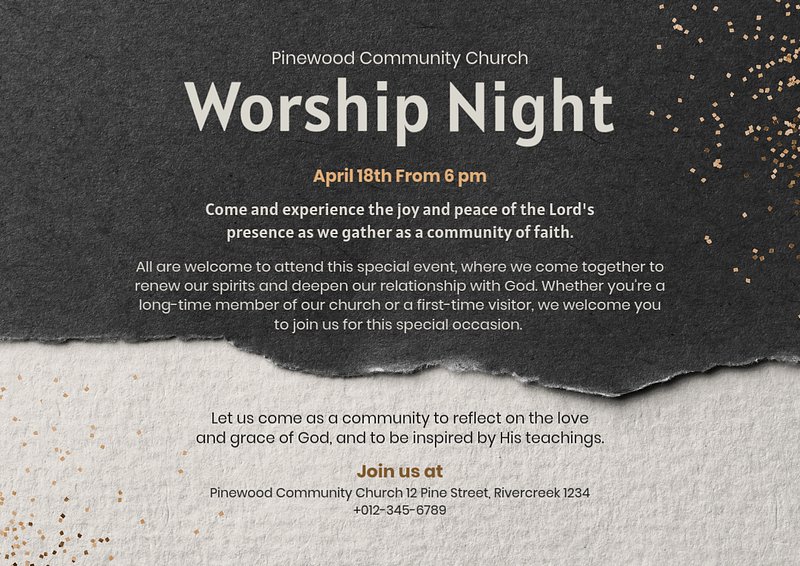 Pinewood Community Church

Worship Night

April 18th From 6 pm

Come and experience the joy and peace of the Lord's presence as we gather as a community of faith.

All are welcome to attend this special event, where we come together to renew our spirits and deepen our relationship with God. Whether you're a long-time member of our church or a first-time visitor, we welcome you to join us for this special occasion.

Let us come as a community to reflect on the love and grace of God, and to be inspired by His teachings.

Join us at

Pinewood Community Church 12 Pine Street, Rivercreek 1234
+012-345-6789